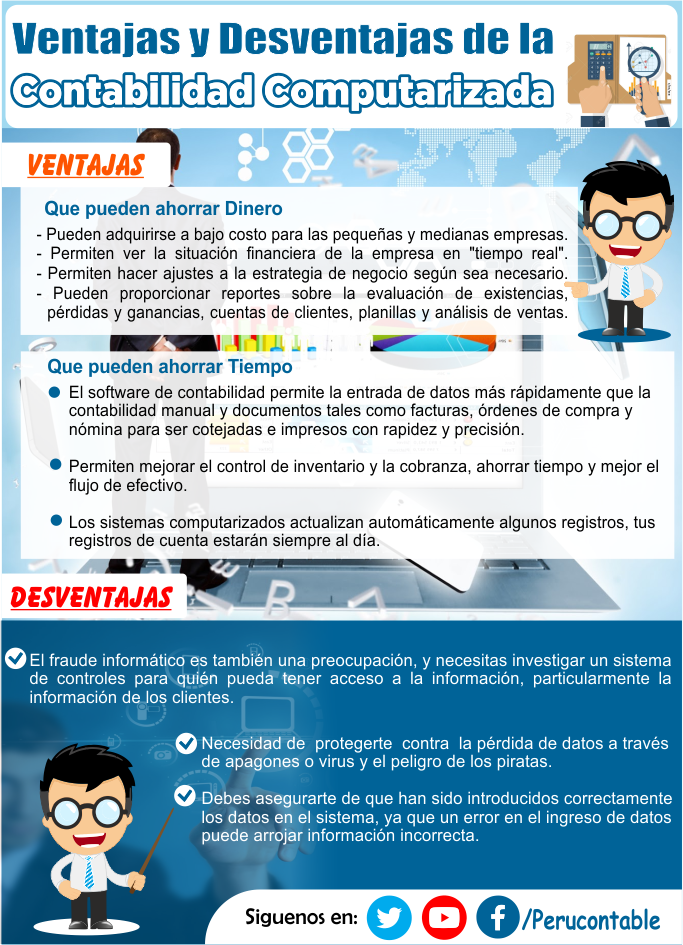 Ventajas y Desventajas de la Contabilidad Computarizada

VENTAJAS

Que pueden ahorrar Dinero

- Pueden adquirirse a bajo costo para las pequeñas y medianas empresas.
- Permiten ver la situación financiera de la empresa en "tiempo real".
- Permiten hacer ajustes a la estrategia de negocio según sea necesario.
- Pueden proporcionar reportes sobre la evaluación de existencias, pérdidas y ganancias, cuentas de clientes, planillas y análisis de ventas.

Que pueden ahorrar Tiempo

El software de contabilidad permite la entrada de datos más rápidamente que la contabilidad manual y documentos tales como facturas, órdenes de compra y nómina para ser cotejadas e impresos con rapidez y precisión.

Permiten mejorar el control de inventario y la cobranza, ahorrar tiempo y mejor el flujo de efectivo.

Los sistemas computarizados actualizan automáticamente algunos registros, tus registros de cuenta estarán siempre al día.

DESVENTAJAS

El fraude informático es también una preocupación, y necesitas investigar un sistema de controles para quién pueda tener acceso a la información, particularmente la información de los clientes.

Necesidad de protegerte contra la pérdida de datos a través de apagones o virus y el peligro de los piratas.

Debes asegurarte de que han sido introducidos correctamente los datos en el sistema, ya que un error en el ingreso de datos puede arrojar información incorrecta.

Siguenos en: /Perucontable